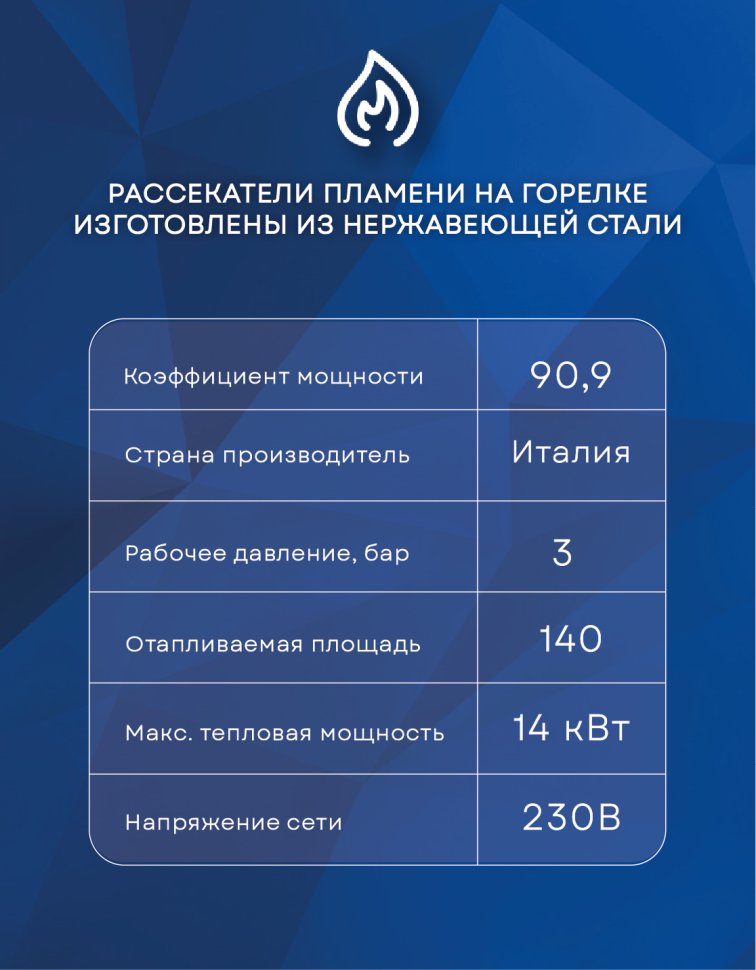 РАССЕКАТЕЛИ ПЛАМЕНИ НА ГОРЕЛКЕ ИЗГОТОВЛЕНЫ ИЗ НЕРЖАВЕЮЩЕЙ СТАЛИ

| Коэффициент мощности | 90,9 |
|---|---|
| Страна производитель | Италия |
| Рабочее давление, бар | 3 |
| Отапливаемая площадь | 140 |
| Макс. тепловая мощность | 14 кВт |
| Напряжение сети | 230В |